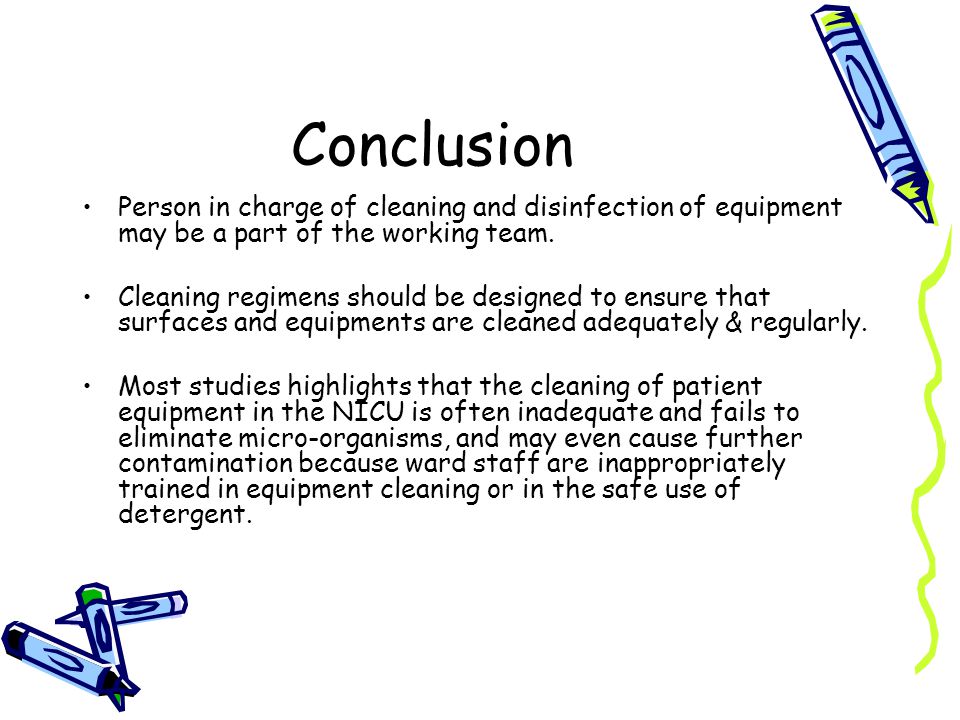 Conclusion

• Person in charge of cleaning and disinfection of equipment may be a part of the working team.

• Cleaning regimens should be designed to ensure that surfaces and equipments are cleaned adequately & regularly.

• Most studies highlights that the cleaning of patient equipment in the NICU is often inadequate and fails to eliminate micro-organisms, and may even cause further contamination because ward staff are inappropriately trained in equipment cleaning or in the safe use of detergent.